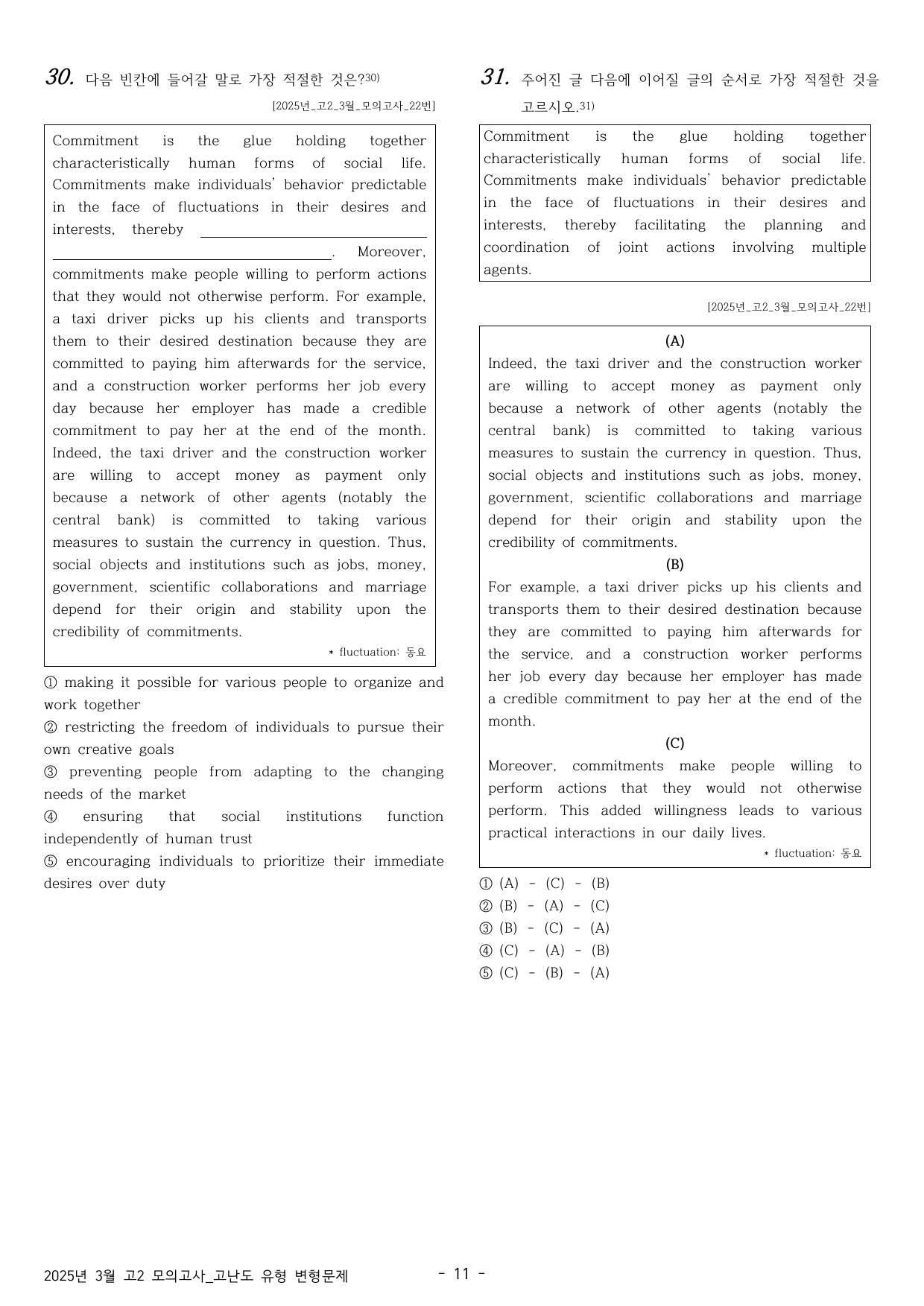 30. 다음 빈칸에 들어갈 말로 가장 적절한 것은?$^{30)}$

[2025년_고2_3월_모의고사_22번]

Commitment is the glue holding together characteristically human forms of social life. Commitments make individuals' behavior predictable in the face of fluctuations in their desires and interests, thereby ____. Moreover, commitments make people willing to perform actions that they would not otherwise perform. For example, a taxi driver picks up his clients and transports them to their desired destination because they are committed to paying him afterwards for the service, and a construction worker performs her job every day because her employer has made a credible commitment to pay her at the end of the month. Indeed, the taxi driver and the construction worker are willing to accept money as payment only because a network of other agents (notably the central bank) is committed to taking various measures to sustain the currency in question. Thus, social objects and institutions such as jobs, money, government, scientific collaborations and marriage depend for their origin and stability upon the credibility of commitments.

* fluctuation: 동요

① making it possible for various people to organize and work together
② restricting the freedom of individuals to pursue their own creative goals
③ preventing people from adapting to the changing needs of the market
④ ensuring that social institutions function independently of human trust
⑤ encouraging individuals to prioritize their immediate desires over duty

31. 주어진 글 다음에 이어질 글의 순서로 가장 적절한 것을 고르시오.$^{31)}$

Commitment is the glue holding together characteristically human forms of social life. Commitments make individuals' behavior predictable in the face of fluctuations in their desires and interests, thereby facilitating the planning and coordination of joint actions involving multiple agents.

[2025년_고2_3월_모의고사_22번]

(A)
Indeed, the taxi driver and the construction worker are willing to accept money as payment only because a network of other agents (notably the central bank) is committed to taking various measures to sustain the currency in question. Thus, social objects and institutions such as jobs, money, government, scientific collaborations and marriage depend for their origin and stability upon the credibility of commitments.

(B)
For example, a taxi driver picks up his clients and transports them to their desired destination because they are committed to paying him afterwards for the service, and a construction worker performs her job every day because her employer has made a credible commitment to pay her at the end of the month.

(C)
Moreover, commitments make people willing to perform actions that they would not otherwise perform. This added willingness leads to various practical interactions in our daily lives.

* fluctuation: 동요

① (A) - (C) - (B)
② (B) - (A) - (C)
③ (B) - (C) - (A)
④ (C) - (A) - (B)
⑤ (C) - (B) - (A)

2025년 3월 고2 모의고사_고난도 유형 변형문제

- 11 -